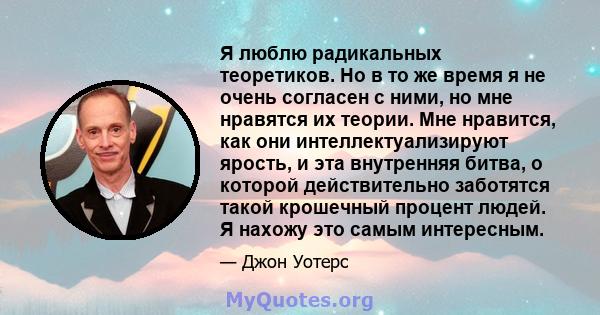 Я люблю радикальных теоретиков. Но в то же время я не очень согласен с ними, но мне нравятся их теории. Мне нравится, как они интеллектуализируют ярость, и эта внутренняя битва, о которой действительно заботятся такой крошечный процент людей. Я нахожу это самым интересным.

— Джон Уотерс

MyQuotes.org